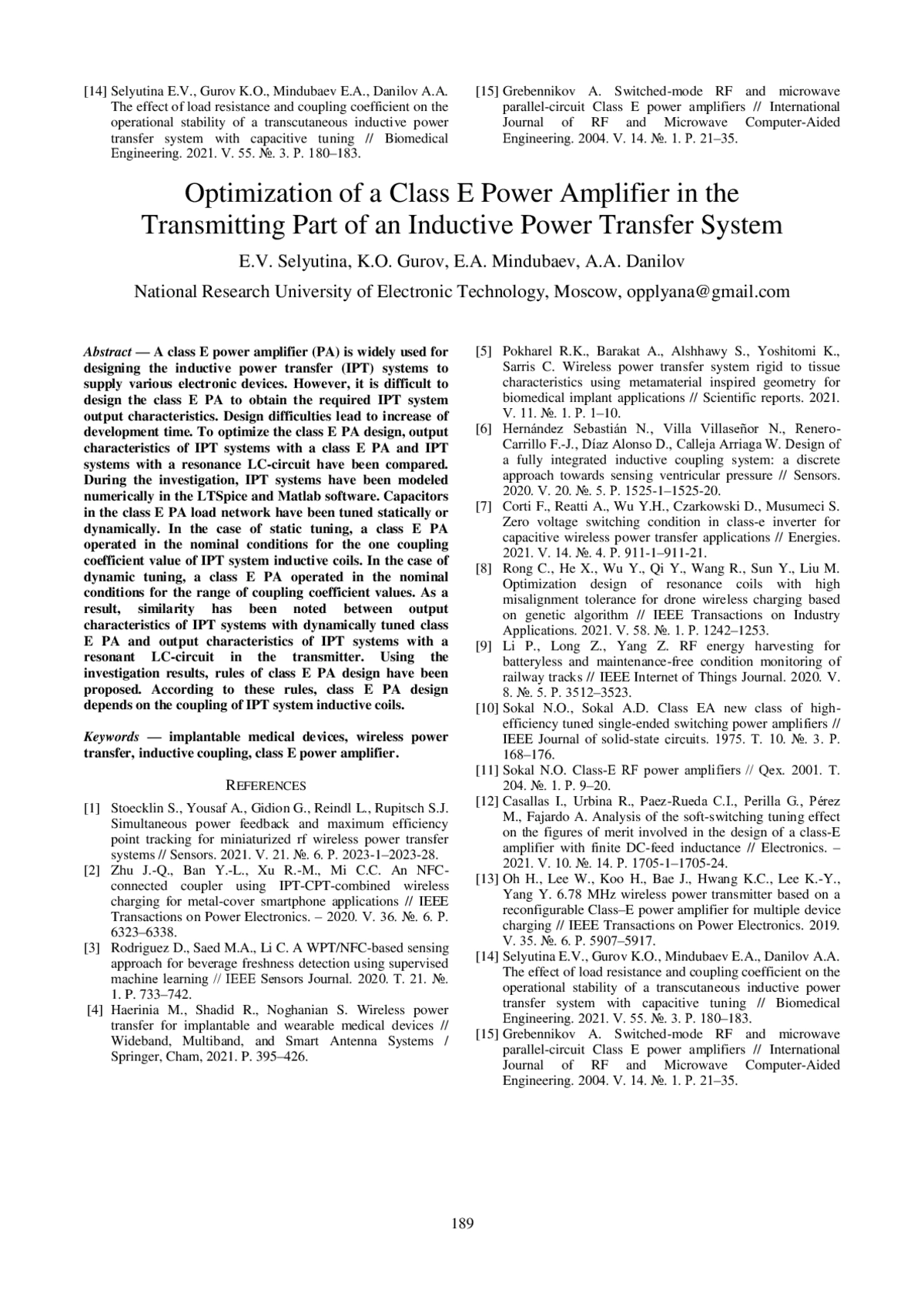 [14] Selyutina E.V., Gurov K.O., Mindubaev E.A., Danilov A.A. The effect of load resistance and coupling coefficient on the operational stability of a transcutaneous inductive power transfer system with capacitive tuning // Biomedical Engineering. 2021. V. 55. №. 3. P. 180–183.

[15] Grebennikov A. Switched-mode RF and microwave parallel-circuit Class E power amplifiers // International Journal of RF and Microwave Computer-Aided Engineering. 2004. V. 14. №. 1. P. 21–35.

Optimization of a Class E Power Amplifier in the Transmitting Part of an Inductive Power Transfer System

E.V. Selyutina, K.O. Gurov, E.A. Mindubaev, A.A. Danilov

National Research University of Electronic Technology, Moscow, opplyana@gmail.com

Abstract — A class E power amplifier (PA) is widely used for designing the inductive power transfer (IPT) systems to supply various electronic devices. However, it is difficult to design the class E PA to obtain the required IPT system output characteristics. Design difficulties lead to increase of development time. To optimize the class E PA design, output characteristics of IPT systems with a class E PA and IPT systems with a resonance LC-circuit have been compared. During the investigation, IPT systems have been modeled numerically in the LTSpice and Matlab software. Capacitors in the class E PA load network have been tuned statically or dynamically. In the case of static tuning, a class E PA operated in the nominal conditions for the one coupling coefficient value of IPT system inductive coils. In the case of dynamic tuning, a class E PA operated in the nominal conditions for the range of coupling coefficient values. As a result, similarity has been noted between output characteristics of IPT systems with dynamically tuned class E PA and output characteristics of IPT systems with a resonant LC-circuit in the transmitter. Using the investigation results, rules of class E PA design have been proposed. According to these rules, class E PA design depends on the coupling of IPT system inductive coils.

Keywords — implantable medical devices, wireless power transfer, inductive coupling, class E power amplifier.

REFERENCES

[1] Stoecklin S., Yousaf A., Gidion G., Reindl L., Rupitsch S.J. Simultaneous power feedback and maximum efficiency point tracking for miniaturized rf wireless power transfer systems // Sensors. 2021. V. 21. №. 6. P. 2023-1–2023-28.
[2] Zhu J.-Q., Ban Y.-L., Xu R.-M., Mi C.C. An NFC-connected coupler using IPT-CPT-combined wireless charging for metal-cover smartphone applications // IEEE Transactions on Power Electronics. – 2020. V. 36. №. 6. P. 6323–6338.
[3] Rodriguez D., Saed M.A., Li C. A WPT/NFC-based sensing approach for beverage freshness detection using supervised machine learning // IEEE Sensors Journal. 2020. T. 21. №. 1. P. 733–742.
[4] Haerinia M., Shadid R., Noghanian S. Wireless power transfer for implantable and wearable medical devices // Wideband, Multiband, and Smart Antenna Systems / Springer, Cham, 2021. P. 395–426.
[5] Pokharel R.K., Barakat A., Alshhawy S., Yoshitomi K., Sarris C. Wireless power transfer system rigid to tissue characteristics using metamaterial inspired geometry for biomedical implant applications // Scientific reports. 2021. V. 11. №. 1. P. 1–10.
[6] Hernández Sebastián N., Villa Villaseñor N., Renero-Carrillo F.-J., Díaz Alonso D., Calleja Arriaga W. Design of a fully integrated inductive coupling system: a discrete approach towards sensing ventricular pressure // Sensors. 2020. V. 20. №. 5. P. 1525-1–1525-20.
[7] Corti F., Reatti A., Wu Y.H., Czarkowski D., Musumeci S. Zero voltage switching condition in class-e inverter for capacitive wireless power transfer applications // Energies. 2021. V. 14. №. 4. P. 911-1–911-21.
[8] Rong C., He X., Wu Y., Qi Y., Wang R., Sun Y., Liu M. Optimization design of resonance coils with high misalignment tolerance for drone wireless charging based on genetic algorithm // IEEE Transactions on Industry Applications. 2021. V. 58. №. 1. P. 1242–1253.
[9] Li P., Long Z., Yang Z. RF energy harvesting for batteryless and maintenance-free condition monitoring of railway tracks // IEEE Internet of Things Journal. 2020. V. 8. №. 5. P. 3512–3523.
[10] Sokal N.O., Sokal A.D. Class EA new class of high-efficiency tuned single-ended switching power amplifiers // IEEE Journal of solid-state circuits. 1975. T. 10. №. 3. P. 168–176.
[11] Sokal N.O. Class-E RF power amplifiers // Qex. 2001. T. 204. №. 1. P. 9–20.
[12] Casallas I., Urbina R., Paez-Rueda C.I., Perilla G., Pérez M., Fajardo A. Analysis of the soft-switching tuning effect on the figures of merit involved in the design of a class-E amplifier with finite DC-feed inductance // Electronics. – 2021. V. 10. №. 14. P. 1705-1–1705-24.
[13] Oh H., Lee W., Koo H., Bae J., Hwang K.C., Lee K.-Y., Yang Y. 6.78 MHz wireless power transmitter based on a reconfigurable Class–E power amplifier for multiple device charging // IEEE Transactions on Power Electronics. 2019. V. 35. №. 6. P. 5907–5917.
[14] Selyutina E.V., Gurov K.O., Mindubaev E.A., Danilov A.A. The effect of load resistance and coupling coefficient on the operational stability of a transcutaneous inductive power transfer system with capacitive tuning // Biomedical Engineering. 2021. V. 55. №. 3. P. 180–183.
[15] Grebennikov A. Switched-mode RF and microwave parallel-circuit Class E power amplifiers // International Journal of RF and Microwave Computer-Aided Engineering. 2004. V. 14. №. 1. P. 21–35.

189